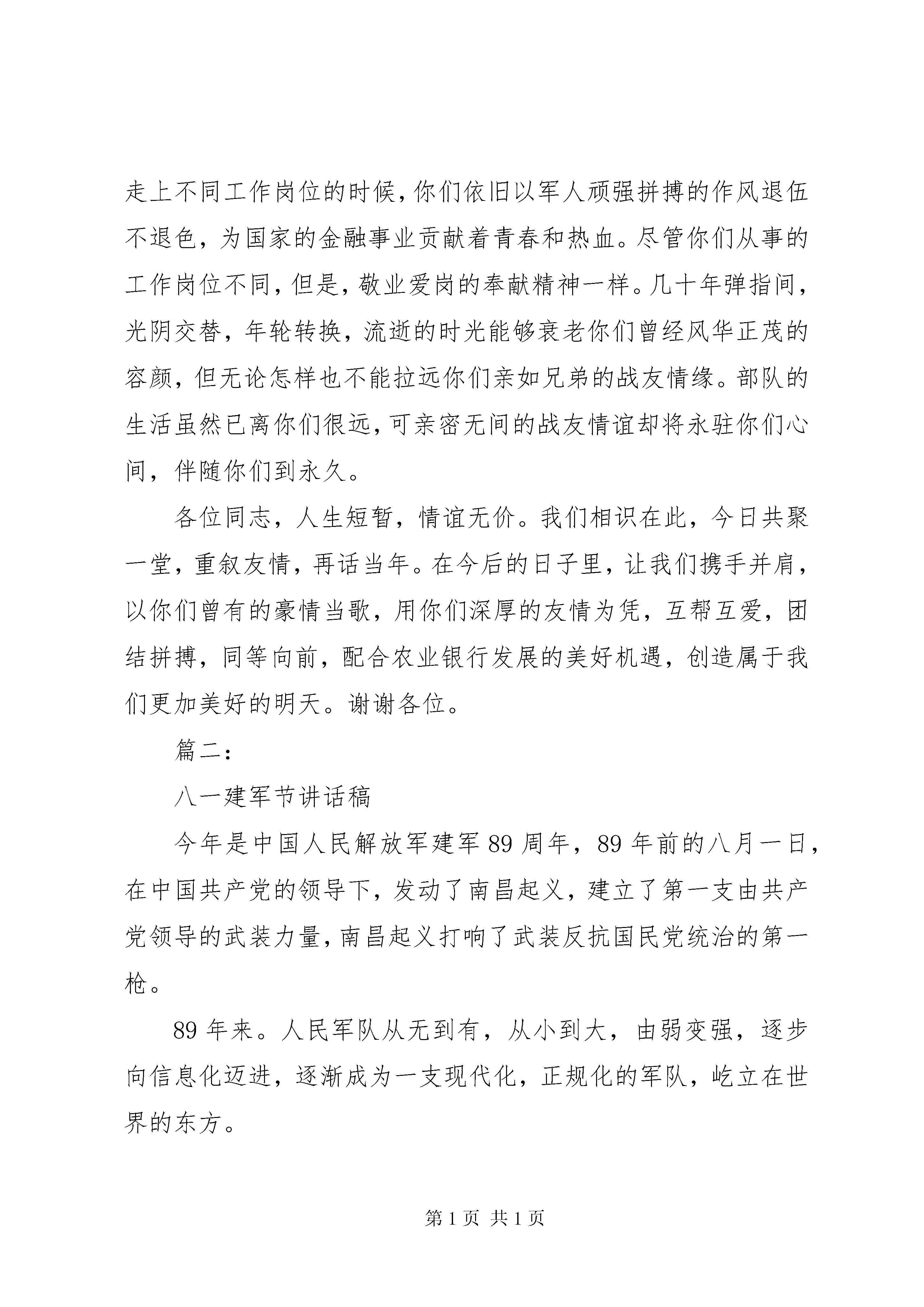 走上不同工作岗位的时候，你们依旧以军人顽强拼搏的作风退伍不退色，为国家的金融事业贡献着青春和热血。尽管你们从事的工作岗位不同，但是，敬业爱岗的奉献精神一样。几十年弹指间，光阴交替，年轮转换，流逝的时光能够衰老你们曾经风华正茂的容颜，但无论怎样也不能拉远你们亲如兄弟的战友情缘。部队的生活虽然已离你们很远，可亲密无间的战友情谊却将永驻你们心间，伴随你们到永久。

各位同志，人生短暂，情谊无价。我们相识在此，今日共聚一堂，重叙友情，再话当年。在今后的日子里，让我们携手并肩，以你们曾有的豪情当歌，用你们深厚的友情为凭，互帮互爱，团结拼搏，同等向前，配合农业银行发展的美好机遇，创造属于我们更加美好的明天。谢谢各位。

篇二：

八一建军节讲话稿

今年是中国人民解放军建军89周年，89年前的八月一日，在中国共产党的领导下，发动了南昌起义，建立了第一支由共产党领导的武装力量，南昌起义打响了武装反抗国民党统治的第一枪。

89年来。人民军队从无到有，从小到大，由弱变强，逐步向信息化迈进，逐渐成为一支现代化，正规化的军队，屹立在世界的东方。

第1页 共1页